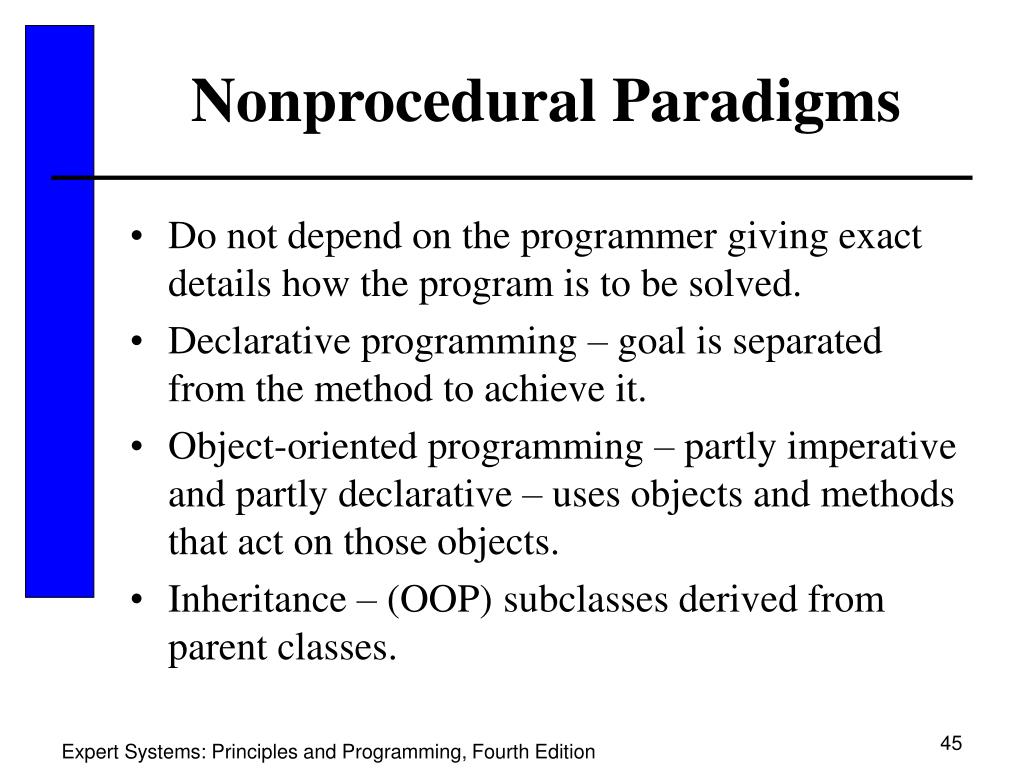 Nonprocedural Paradigms

• Do not depend on the programmer giving exact details how the program is to be solved.
• Declarative programming – goal is separated from the method to achieve it.
• Object-oriented programming – partly imperative and partly declarative – uses objects and methods that act on those objects.
• Inheritance – (OOP) subclasses derived from parent classes.

Expert Systems: Principles and Programming, Fourth Edition

45